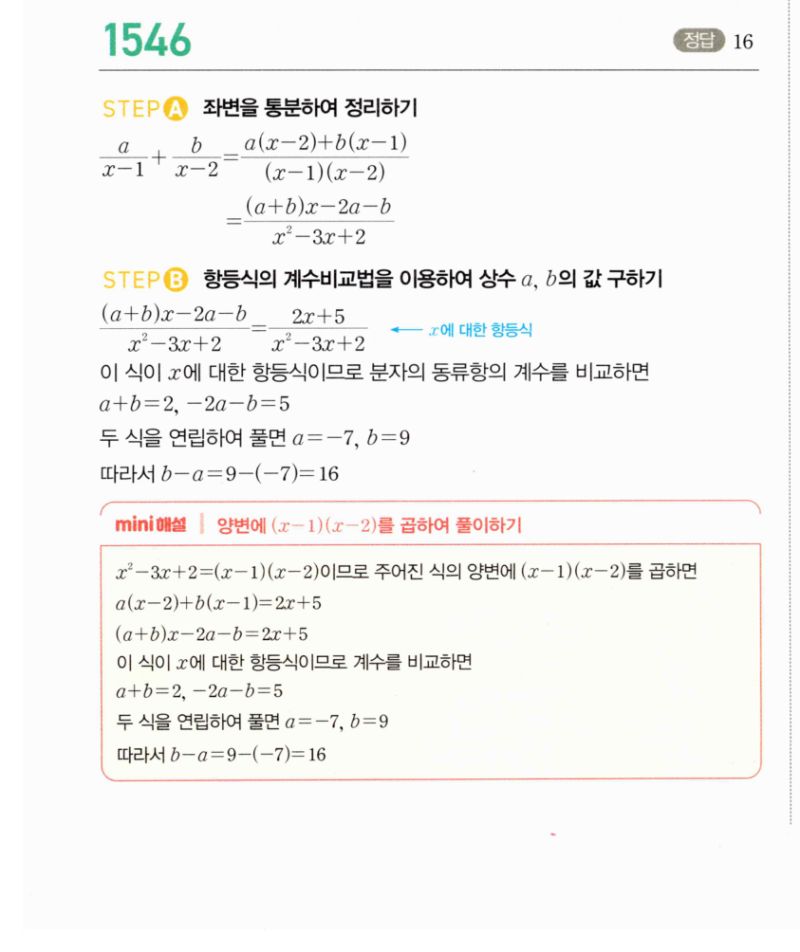 1546

정답 16

STEP A 좌변을 통분하여 정리하기

$\frac{a}{x-1}+\frac{b}{x-2}=\frac{a(x-2)+b(x-1)}{(x-1)(x-2)}$

$=\frac{(a+b)x-2a-b}{x^2-3x+2}$

STEP B 항등식의 계수비교법을 이용하여 상수 $a$, $b$의 값 구하기

$\frac{(a+b)x-2a-b}{x^2-3x+2}=\frac{2x+5}{x^2-3x+2}$ ← $x$에 대한 항등식

이 식이 $x$에 대한 항등식이므로 분자의 동류항의 계수를 비교하면

$a+b=2$, $-2a-b=5$

두 식을 연립하여 풀면 $a=-7$, $b=9$

따라서 $b-a=9-(-7)=16$

mini해설 | 양변에 $(x-1)(x-2)$를 곱하여 풀이하기

$x^2-3x+2=(x-1)(x-2)$이므로 주어진 식의 양변에 $(x-1)(x-2)$를 곱하면

$a(x-2)+b(x-1)=2x+5$

$(a+b)x-2a-b=2x+5$

이 식이 $x$에 대한 항등식이므로 계수를 비교하면

$a+b=2$, $-2a-b=5$

두 식을 연립하여 풀면 $a=-7$, $b=9$

따라서 $b-a=9-(-7)=16$